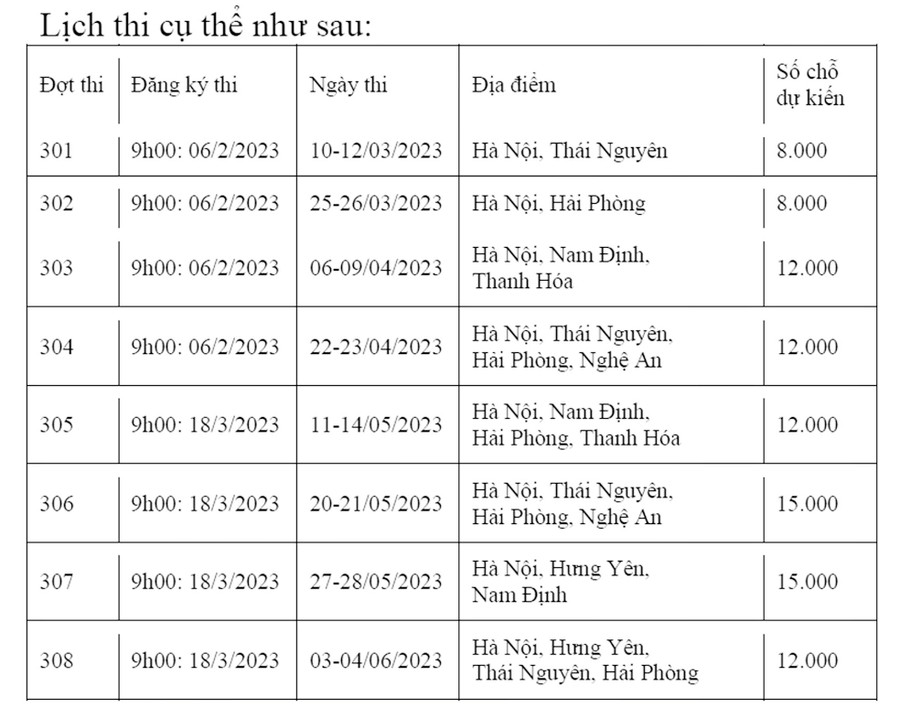 Lịch thi cụ thể như sau:

| Đợt thi | Đăng ký thi | Ngày thi | Địa điểm | Số chỗ dự kiến |
|---|---|---|---|---|
| 301 | 9h00: 06/2/2023 | 10-12/03/2023 | Hà Nội, Thái Nguyên | 8.000 |
| 302 | 9h00: 06/2/2023 | 25-26/03/2023 | Hà Nội, Hải Phòng | 8.000 |
| 303 | 9h00: 06/2/2023 | 06-09/04/2023 | Hà Nội, Nam Định, Thanh Hóa | 12.000 |
| 304 | 9h00: 06/2/2023 | 22-23/04/2023 | Hà Nội, Thái Nguyên, Hải Phòng, Nghệ An | 12.000 |
| 305 | 9h00: 18/3/2023 | 11-14/05/2023 | Hà Nội, Nam Định, Hải Phòng, Thanh Hóa | 12.000 |
| 306 | 9h00: 18/3/2023 | 20-21/05/2023 | Hà Nội, Thái Nguyên, Hải Phòng, Nghệ An | 15.000 |
| 307 | 9h00: 18/3/2023 | 27-28/05/2023 | Hà Nội, Hưng Yên, Nam Định | 15.000 |
| 308 | 9h00: 18/3/2023 | 03-04/06/2023 | Hà Nội, Hưng Yên, Thái Nguyên, Hải Phòng | 12.000 |